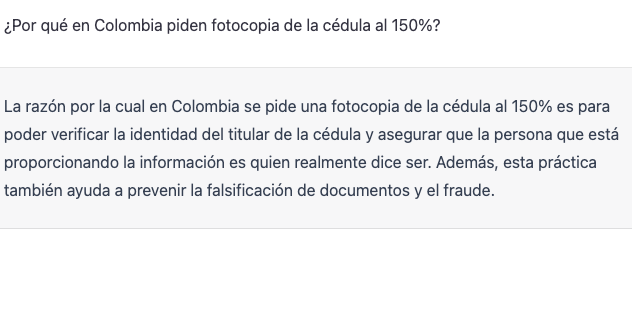 ¿Por qué en Colombia piden fotocopia de la cédula al 150%?

La razón por la cual en Colombia se pide una fotocopia de la cédula al 150% es para poder verificar la identidad del titular de la cédula y asegurar que la persona que está proporcionando la información es quien realmente dice ser. Además, esta práctica también ayuda a prevenir la falsificación de documentos y el fraude.